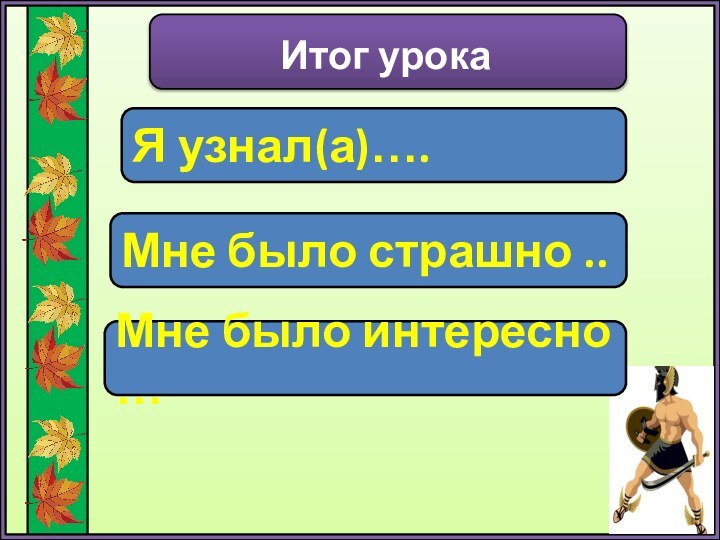 Итог урока

Я узнал(а)….

Мне было страшно ..

Мне было интересно …